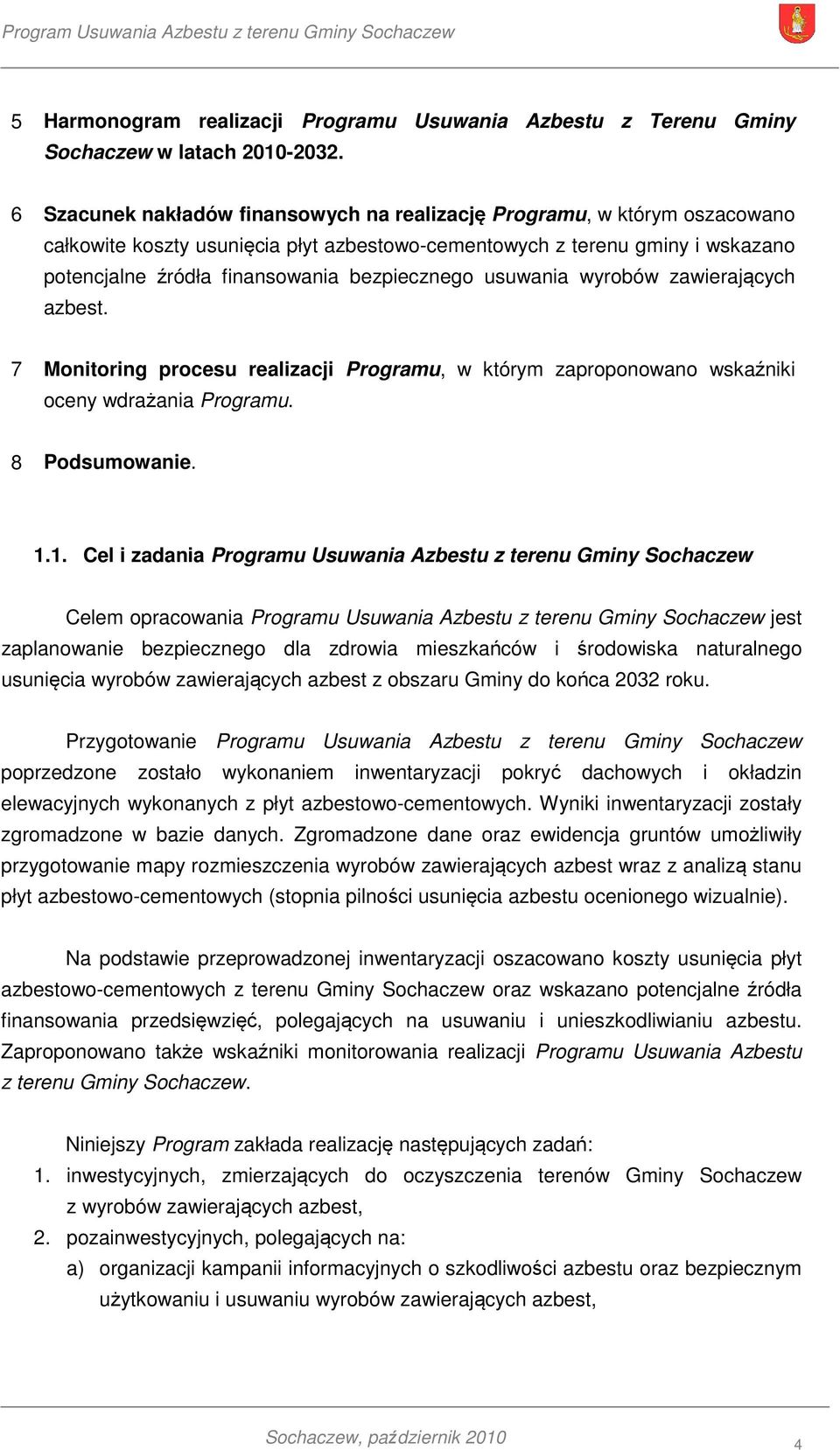 Program Usuwania Azbestu z terenu Gminy Sochaczew

5 Harmonogram realizacji Programu Usuwania Azbestu z Terenu Gminy Sochaczew w latach 2010-2032.

6 Szacunek nakładów finansowych na realizację Programu, w którym oszacowano całkowite koszty usunięcia płyt azbestowo-cementowych z terenu gminy i wskazano potencjalne źródła finansowania bezpiecznego usuwania wyrobów zawierających azbest.

7 Monitoring procesu realizacji Programu, w którym zaproponowano wskaźniki oceny wdrażania Programu.

8 Podsumowanie.

1.1. Cel i zadania Programu Usuwania Azbestu z terenu Gminy Sochaczew

Celem opracowania Programu Usuwania Azbestu z terenu Gminy Sochaczew jest zaplanowanie bezpiecznego dla zdrowia mieszkańców i środowiska naturalnego usunięcia wyrobów zawierających azbest z obszaru Gminy do końca 2032 roku.

Przygotowanie Programu Usuwania Azbestu z terenu Gminy Sochaczew poprzedzone zostało wykonaniem inwentaryzacji pokryć dachowych i okładzin elewacyjnych wykonanych z płyt azbestowo-cementowych. Wyniki inwentaryzacji zostały zgromadzone w bazie danych. Zgromadzone dane oraz ewidencja gruntów umożliwiły przygotowanie mapy rozmieszczenia wyrobów zawierających azbest wraz z analizą stanu płyt azbestowo-cementowych (stopnia pilności usunięcia azbestu ocenionego wizualnie).

Na podstawie przeprowadzonej inwentaryzacji oszacowano koszty usunięcia płyt azbestowo-cementowych z terenu Gminy Sochaczew oraz wskazano potencjalne źródła finansowania przedsięwzięć, polegających na usuwaniu i unieszkodliwianiu azbestu. Zaproponowano także wskaźniki monitorowania realizacji Programu Usuwania Azbestu z terenu Gminy Sochaczew.

Niniejszy Program zakłada realizację następujących zadań:
1. inwestycyjnych, zmierzających do oczyszczenia terenów Gminy Sochaczew z wyrobów zawierających azbest,
2. pozainwestycyjnych, polegających na:
a) organizacji kampanii informacyjnych o szkodliwości azbestu oraz bezpiecznym użytkowaniu i usuwaniu wyrobów zawierających azbest,

Sochaczew, październik 2010
4